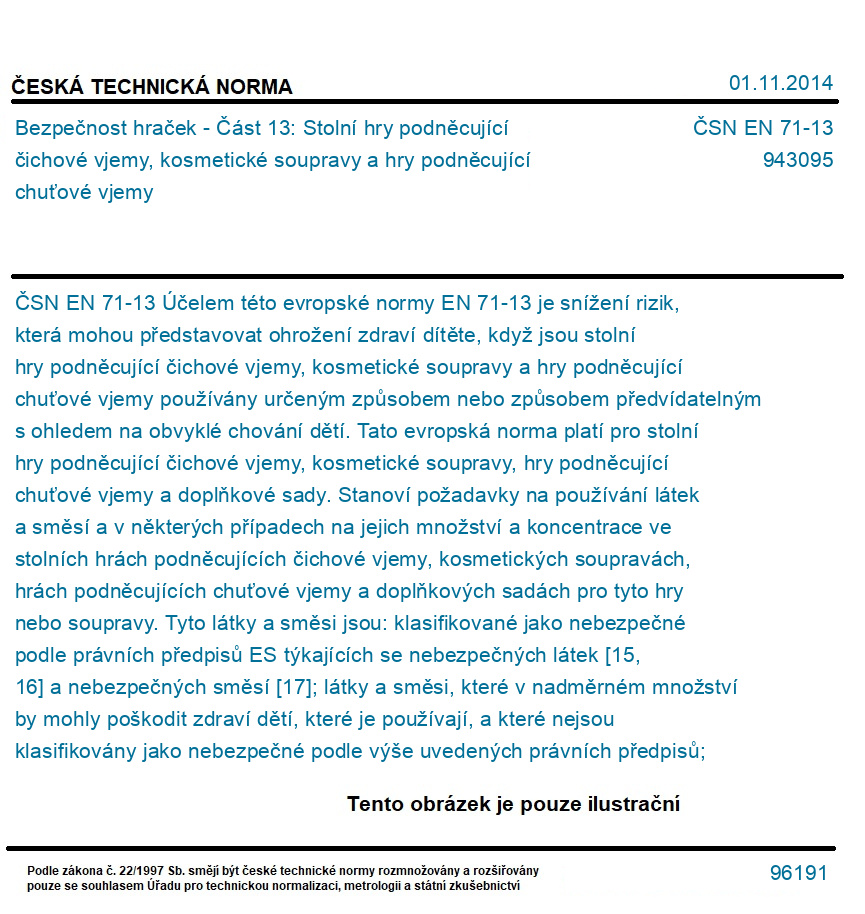 ČESKÁ TECHNICKÁ NORMA

01.11.2014

Bezpečnost hraček - Část 13: Stolní hry podněcující čichové vjemy, kosmetické soupravy a hry podněcující chuťové vjemy

ČSN EN 71-13
943095

ČSN EN 71-13 Účelem této evropské normy EN 71-13 je snížení rizik, která mohou představovat ohrožení zdraví dítěte, když jsou stolní hry podněcující čichové vjemy, kosmetické soupravy a hry podněcující chuťové vjemy používány určeným způsobem nebo způsobem předvídatelným s ohledem na obvyklé chování dětí. Tato evropská norma platí pro stolní hry podněcující čichové vjemy, kosmetické soupravy, hry podněcující chuťové vjemy a doplňkové sady. Stanoví požadavky na používání látek a směsí a v některých případech na jejich množství a koncentrace ve stolních hrách podněcujících čichové vjemy, kosmetických soupravách, hrách podněcujících chuťové vjemy a doplňkových sadách pro tyto hry nebo soupravy. Tyto látky a směsi jsou: klasifikované jako nebezpečné podle právních předpisů ES týkajících se nebezpečných látek [15, 16] a nebezpečných směsí [17]; látky a směsi, které v nadměrném množství by mohly poškodit zdraví dětí, které je používají, a které nejsou klasifikovány jako nebezpečné podle výše uvedených právních předpisů;

Tento obrázek je pouze ilustrační

Podle zákona č. 22/1997 Sb. smějí být české technické normy rozmnožovány a rozšiřovány pouze se souhlasem Úřadu pro technickou normalizaci, metrologii a státní zkušebnictví

96191